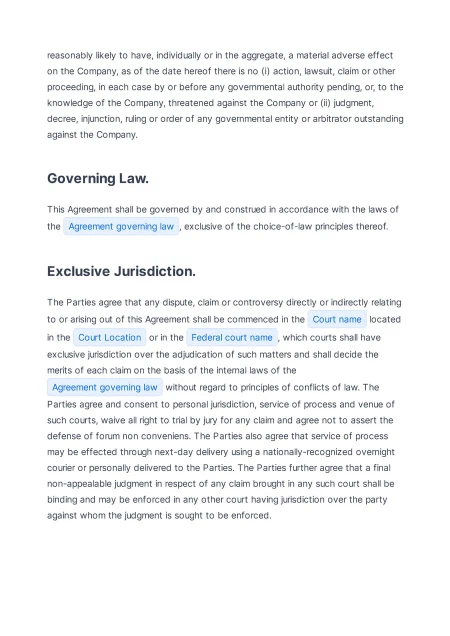 reasonably likely to have, individually or in the aggregate, a material adverse effect on the Company, as of the date hereof there is no (i) action, lawsuit, claim or other proceeding, in each case by or before any governmental authority pending, or, to the knowledge of the Company, threatened against the Company or (ii) judgment, decree, injunction, ruling or order of any governmental entity or arbitrator outstanding against the Company.

Governing Law.

This Agreement shall be governed by and construed in accordance with the laws of the Agreement governing law , exclusive of the choice-of-law principles thereof.

Exclusive Jurisdiction.

The Parties agree that any dispute, claim or controversy directly or indirectly relating to or arising out of this Agreement shall be commenced in the Court name located in the Court Location or in the Federal court name , which courts shall have exclusive jurisdiction over the adjudication of such matters and shall decide the merits of each claim on the basis of the internal laws of the Agreement governing law without regard to principles of conflicts of law. The Parties agree and consent to personal jurisdiction, service of process and venue of such courts, waive all right to trial by jury for any claim and agree not to assert the defense of forum non conveniens. The Parties also agree that service of process may be effected through next-day delivery using a nationally-recognized overnight courier or personally delivered to the Parties. The Parties further agree that a final non-appealable judgment in respect of any claim brought in any such court shall be binding and may be enforced in any other court having jurisdiction over the party against whom the judgment is sought to be enforced.